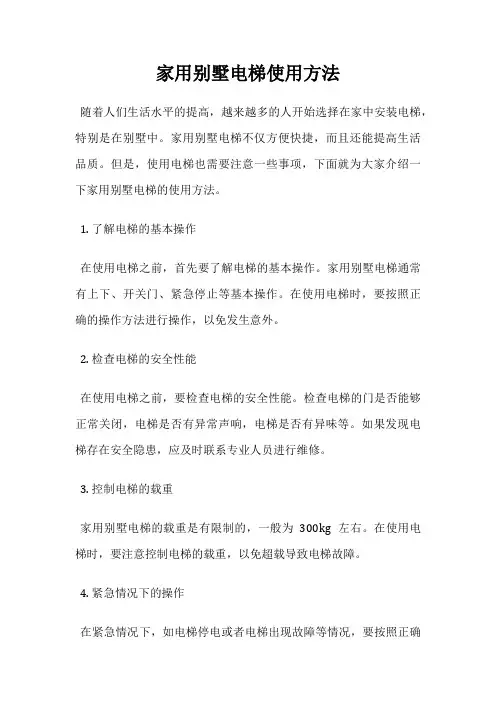 家用别墅电梯使用方法

随着人们生活水平的提高，越来越多的人开始选择在家中安装电梯，特别是在别墅中。家用别墅电梯不仅方便快捷，而且还能提高生活品质。但是，使用电梯也需要注意一些事项，下面就为大家介绍一下家用别墅电梯的使用方法。

1. 了解电梯的基本操作

在使用电梯之前，首先要了解电梯的基本操作。家用别墅电梯通常有上下、开关门、紧急停止等基本操作。在使用电梯时，要按照正确的操作方法进行操作，以免发生意外。

2. 检查电梯的安全性能

在使用电梯之前，要检查电梯的安全性能。检查电梯的门是否能够正常关闭，电梯是否有异常声响，电梯是否有异味等。如果发现电梯存在安全隐患，应及时联系专业人员进行维修。

3. 控制电梯的载重

家用别墅电梯的载重是有限制的，一般为 300kg 左右。在使用电梯时，要注意控制电梯的载重，以免超载导致电梯故障。

4. 紧急情况下的操作

在紧急情况下，如电梯停电或者电梯出现故障等情况，要按照正确